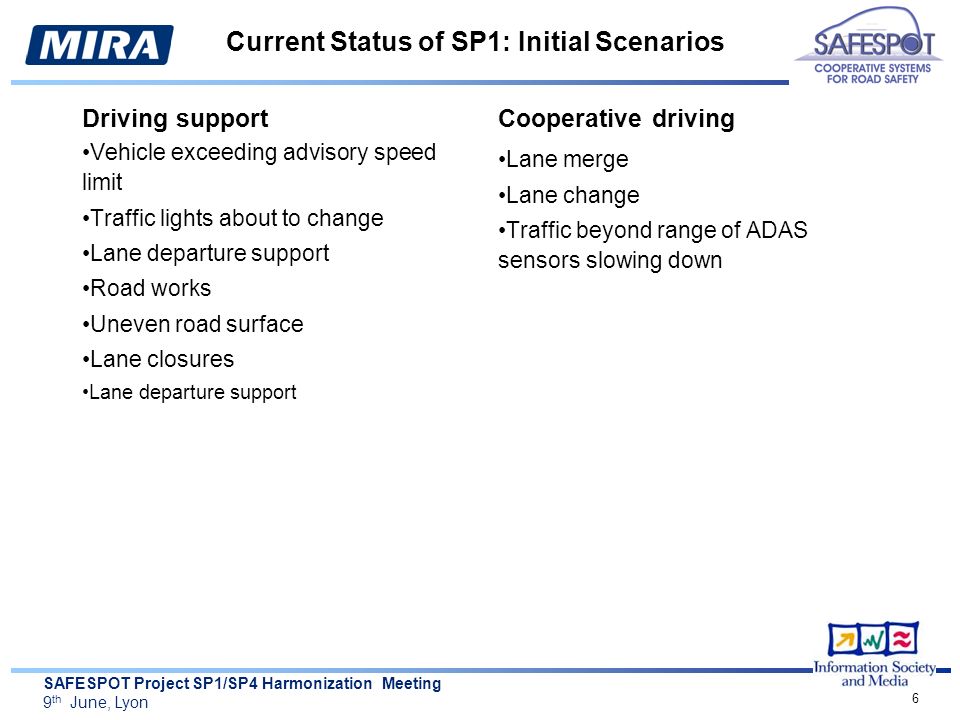 MIRA

Current Status of SP1: Initial Scenarios

SAFESPOT
COOPERATIVE SYSTEMS FOR ROAD SAFETY

Driving support

•Vehicle exceeding advisory speed limit

•Traffic lights about to change

•Lane departure support

•Road works

•Uneven road surface

•Lane closures

•Lane departure support

Cooperative driving

•Lane merge

•Lane change

•Traffic beyond range of ADAS sensors slowing down

Information Society and Media

SAFESPOT Project SP1/SP4 Harmonization Meeting
9$^{th}$ June, Lyon

6